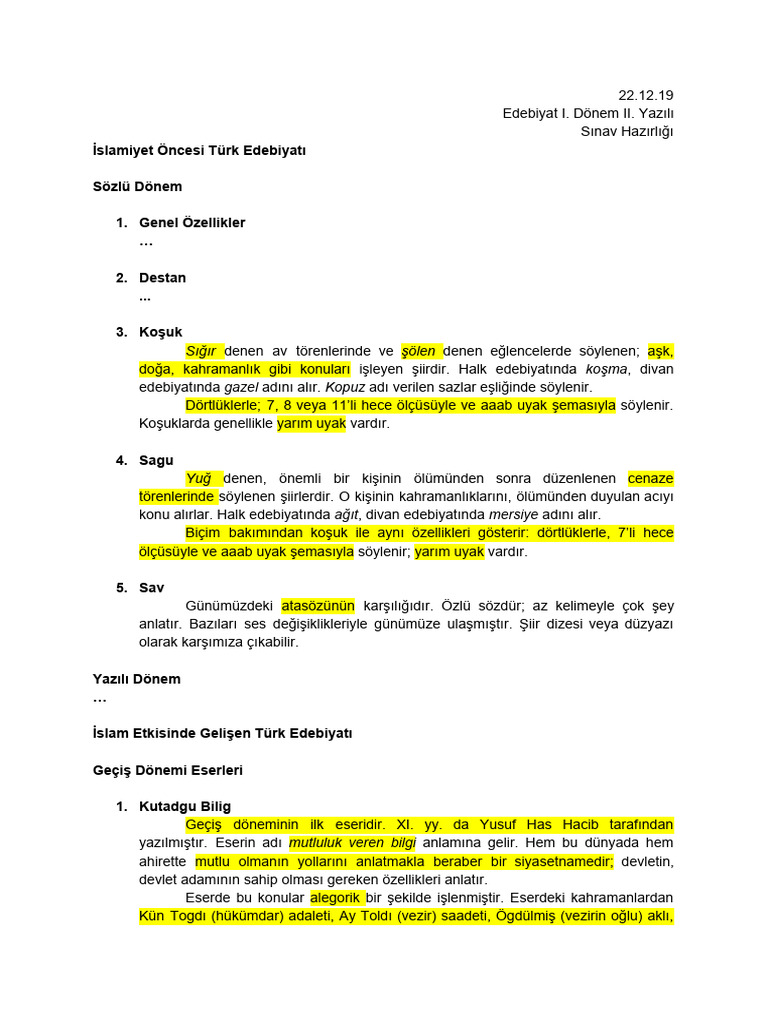 22.12.19
Edebiyat I. Dönem II. Yazılı
Sınav Hazırlığı

İslamiyet Öncesi Türk Edebiyatı

Sözlü Dönem

1. Genel Özellikler
…

2. Destan
...

3. Koşuk
Sığır denen av törenlerinde ve şölen denen eğlencelerde söylenen; aşk, doğa, kahramanlık gibi konuları işleyen şiirdir. Halk edebiyatında koşma, divan edebiyatında gazel adını alır. Kopuz adı verilen sazlar eşliğinde söylenir.
Dörtlüklerle; 7, 8 veya 11'li hece ölçüsüyle ve aaab uyak şemasıyla söylenir. Koşuklarda genellikle yarım uyak vardır.

4. Sagu
Yuğ denen, önemli bir kişinin ölümünden sonra düzenlenen cenaze törenlerinde söylenen şiirlerdir. O kişinin kahramanlıklarını, ölümünden duyulan acıyı konu alırlar. Halk edebiyatında ağıt, divan edebiyatında mersiye adını alır.
Biçim bakımından koşuk ile aynı özellikleri gösterir: dörtlüklerle, 7'li hece ölçüsüyle ve aaab uyak şemasıyla söylenir; yarım uyak vardır.

5. Sav
Günümüzdeki atasözünün karşılığıdır. Özlü sözdür; az kelimeyle çok şey anlatır. Bazıları ses değişiklikleriyle günümüze ulaşmıştır. Şiir dizesi veya düzyazı olarak karşımıza çıkabilir.

Yazılı Dönem
…

İslam Etkisinde Gelişen Türk Edebiyatı

Geçiş Dönemi Eserleri

1. Kutadgu Bilig
Geçiş döneminin ilk eseridir. XI. yy. da Yusuf Has Hacib tarafından yazılmıştır. Eserin adı mutluluk veren bilgi anlamına gelir. Hem bu dünyada hem ahirette mutlu olmanın yollarını anlatmakla beraber bir siyasetnamedir; devletin, devlet adamının sahip olması gereken özellikleri anlatır.
Eserde bu konular alegorik bir şekilde işlenmiştir. Eserdeki kahramanlardan Kün Togdı (hükümdar) adaleti, Ay Toldı (vezir) saadeti, Ögdülmiş (vezirin oğlu) aklı,